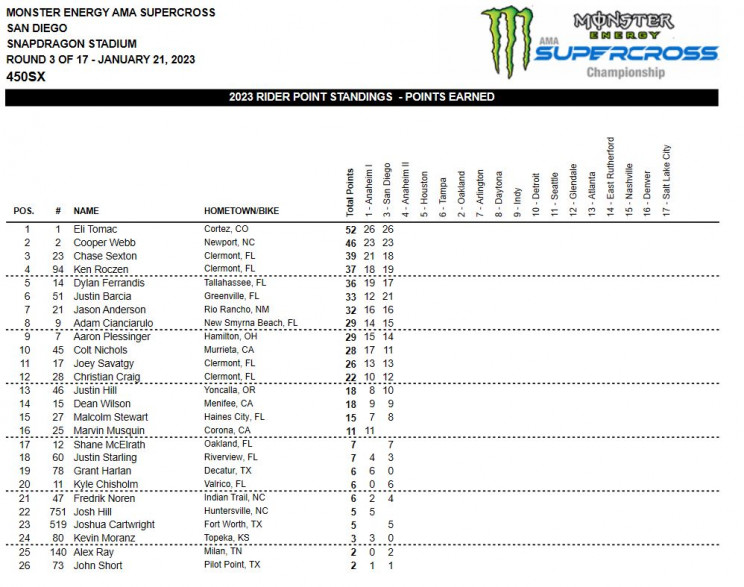 MONSTER ENERGY AMA SUPERCROSS
SAN DIEGO
SNAPDRAGON STADIUM
ROUND 3 OF 17 - JANUARY 21, 2023
450SX

MONSTER ENERGY
AMA SUPERCROSS
Championship

2023 RIDER POINT STANDINGS - POINTS EARNED

| POS. | # | NAME | HOMETOWN/BIKE | Total Points | 1 - Anaheim I | 3 - San Diego | 4 - Anaheim II | 5 - Houston | 6 - Tampa | 2 - Oakland | 7 - Arlington | 8 - Daytona | 9 - Indy | 10 - Detroit | 11 - Seattle | 12 - Glendale | 13 - Atlanta | 14 - East Rutherford | 15 - Nashville | 16 - Denver | 17 - Salt Lake City |
|---|---|---|---|---|---|---|---|---|---|---|---|---|---|---|---|---|---|---|---|---|---|
| 1 | 1 | Eli Tomac | Cortez, CO | 52 | 26 | 26 | | | | | | | | | | | | | | | |
| 2 | 2 | Cooper Webb | Newport, NC | 46 | 23 | 23 | | | | | | | | | | | | | | | |
| 3 | 23 | Chase Sexton | Clermont, FL | 39 | 21 | 18 | | | | | | | | | | | | | | | |
| 4 | 94 | Ken Roczen | Clermont, FL | 37 | 18 | 19 | | | | | | | | | | | | | | | |
| 5 | 14 | Dylan Ferrandis | Tallahassee, FL | 36 | 19 | 17 | | | | | | | | | | | | | | | |
| 6 | 51 | Justin Barcia | Greenville, FL | 33 | 12 | 21 | | | | | | | | | | | | | | | |
| 7 | 21 | Jason Anderson | Rio Rancho, NM | 32 | 16 | 16 | | | | | | | | | | | | | | | |
| 8 | 9 | Adam Cianciarulo | New Smyrna Beach, FL | 29 | 14 | 15 | | | | | | | | | | | | | | | |
| 9 | 7 | Aaron Plessinger | Hamilton, OH | 29 | 15 | 14 | | | | | | | | | | | | | | | |
| 10 | 45 | Colt Nichols | Murrieta, CA | 28 | 17 | 11 | | | | | | | | | | | | | | | |
| 11 | 17 | Joey Savatgy | Clermont, FL | 26 | 13 | 13 | | | | | | | | | | | | | | | |
| 12 | 28 | Christian Craig | Clermont, FL | 22 | 10 | 12 | | | | | | | | | | | | | | | |
| 13 | 46 | Justin Hill | Yoncalla, OR | 18 | 8 | 10 | | | | | | | | | | | | | | | |
| 14 | 15 | Dean Wilson | Menifee, CA | 18 | 9 | 9 | | | | | | | | | | | | | | | |
| 15 | 27 | Malcolm Stewart | Haines City, FL | 15 | 7 | 8 | | | | | | | | | | | | | | | |
| 16 | 25 | Marvin Musquin | Corona, CA | 11 | 11 | | | | | | | | | | | | | | | | |
| 17 | 12 | Shane McElrath | Oakland, FL | 7 | | 7 | | | | | | | | | | | | | | | |
| 18 | 60 | Justin Starling | Riverview, FL | 7 | 4 | 3 | | | | | | | | | | | | | | | |
| 19 | 78 | Grant Harlan | Decatur, TX | 6 | 6 | 0 | | | | | | | | | | | | | | | |
| 20 | 11 | Kyle Chisholm | Valrico, FL | 6 | 0 | 6 | | | | | | | | | | | | | | | |
| 21 | 47 | Fredrik Noren | Indian Trail, NC | 6 | 2 | 4 | | | | | | | | | | | | | | | |
| 22 | 751 | Josh Hill | Huntersville, NC | 5 | 5 | | | | | | | | | | | | | | | | |
| 23 | 519 | Joshua Cartwright | Fort Worth, TX | 5 | | 5 | | | | | | | | | | | | | | | |
| 24 | 80 | Kevin Moranz | Topeka, KS | 3 | 3 | 0 | | | | | | | | | | | | | | | |
| 25 | 140 | Alex Ray | Milan, TN | 2 | 0 | 2 | | | | | | | | | | | | | | | |
| 26 | 73 | John Short | Pilot Point, TX | 2 | 1 | 1 | | | | | | | | | | | | | | | |